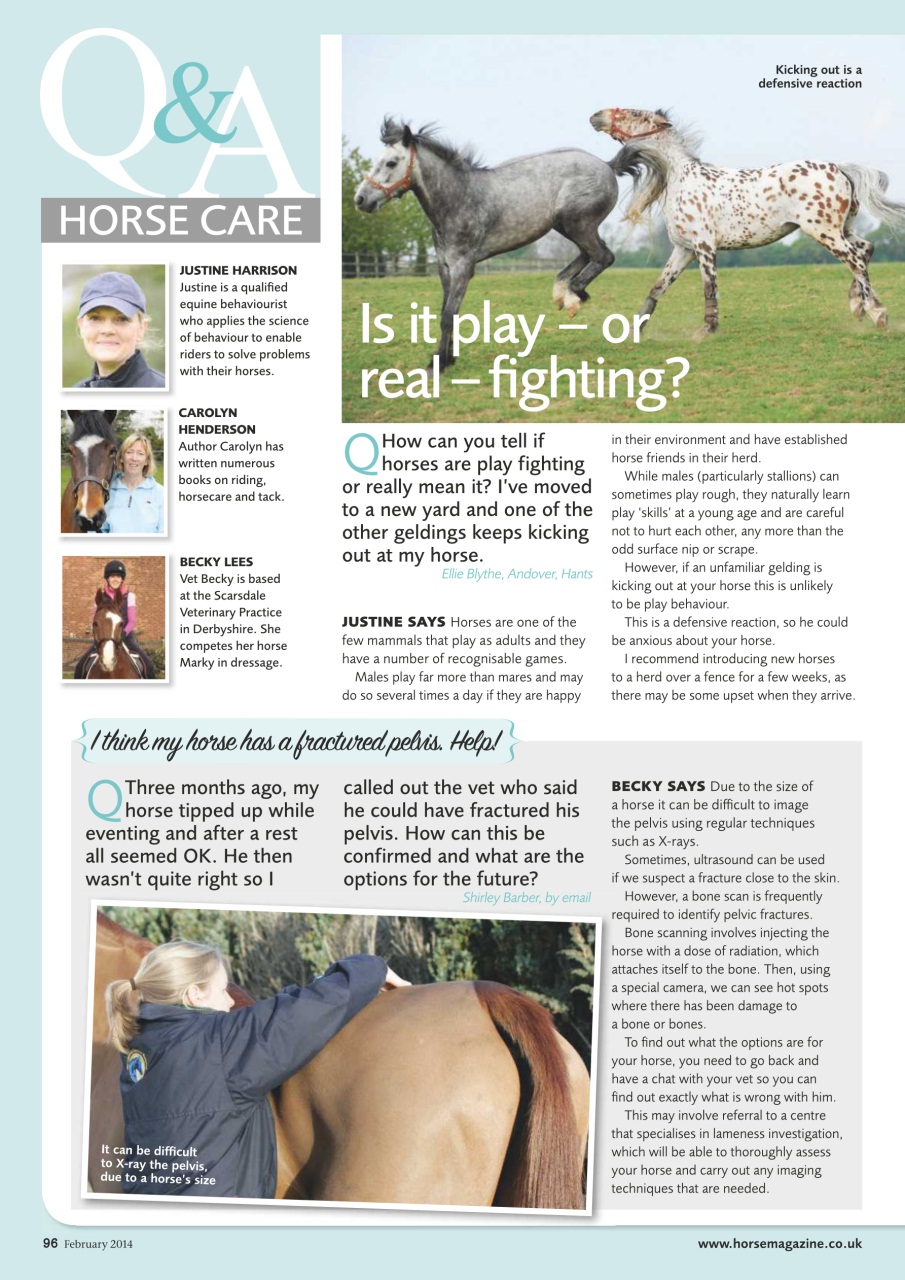 Q&A

HORSE CARE

JUSTINE HARRISON
Justine is a qualified equine behaviourist who applies the science of behaviour to enable riders to solve problems with their horses.

CAROLYN HENDERSON
Author Carolyn has written numerous books on riding, horsecare and tack.

BECKY LEES
Vet Becky is based at the Scarsdale Veterinary Practice in Derbyshire. She competes her horse Marky in dressage.

Kicking out is a defensive reaction

Is it play – or real – fighting?

Q How can you tell if horses are play fighting or really mean it? I've moved to a new yard and one of the other geldings keeps kicking out at my horse.
Ellie Blythe, Andover, Hants

JUSTINE SAYS Horses are one of the few mammals that play as adults and they have a number of recognisable games.

Males play far more than mares and may do so several times a day if they are happy in their environment and have established horse friends in their herd.

While males (particularly stallions) can sometimes play rough, they naturally learn play 'skills' at a young age and are careful not to hurt each other, any more than the odd surface nip or scrape.

However, if an unfamiliar gelding is kicking out at your horse this is unlikely to be play behaviour.

This is a defensive reaction, so he could be anxious about your horse.

I recommend introducing new horses to a herd over a fence for a few weeks, as there may be some upset when they arrive.

I think my horse has a fractured pelvis. Help!

Q Three months ago, my horse tipped up while eventing and after a rest all seemed OK. He then wasn't quite right so I called out the vet who said he could have fractured his pelvis. How can this be confirmed and what are the options for the future?
Shirley Barber, by email

It can be difficult to X-ray the pelvis, due to a horse's size

BECKY SAYS Due to the size of a horse it can be difficult to image the pelvis using regular techniques such as X-rays.

Sometimes, ultrasound can be used if we suspect a fracture close to the skin.

However, a bone scan is frequently required to identify pelvic fractures.

Bone scanning involves injecting the horse with a dose of radiation, which attaches itself to the bone. Then, using a special camera, we can see hot spots where there has been damage to a bone or bones.

To find out what the options are for your horse, you need to go back and have a chat with your vet so you can find out exactly what is wrong with him.

This may involve referral to a centre that specialises in lameness investigation, which will be able to thoroughly assess your horse and carry out any imaging techniques that are needed.

96 February 2014

www.horsemagazine.co.uk